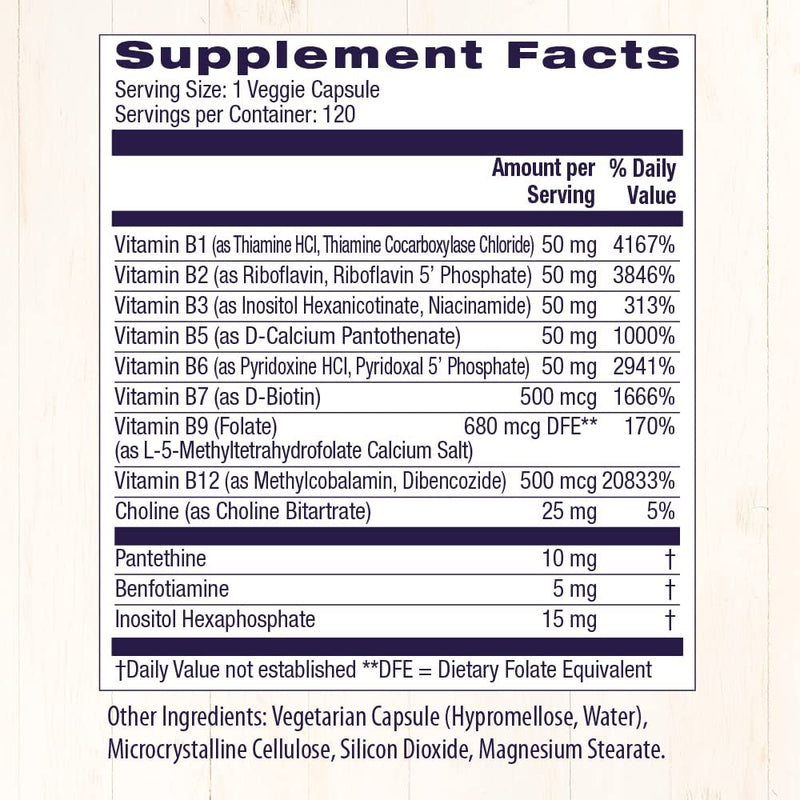 Supplement Facts
Serving Size: 1 Veggie Capsule
Servings per Container: 120

| | Amount per Serving | % Daily Value |
|---|---|---|
| Vitamin B1 (as Thiamine HCl, Thiamine Cocarboxylase Chloride) | 50 mg | 4167% |
| Vitamin B2 (as Riboflavin, Riboflavin 5' Phosphate) | 50 mg | 3846% |
| Vitamin B3 (as Inositol Hexanicotinate, Niacinamide) | 50 mg | 313% |
| Vitamin B5 (as D-Calcium Pantothenate) | 50 mg | 1000% |
| Vitamin B6 (as Pyridoxine HCl, Pyridoxal 5' Phosphate) | 50 mg | 2941% |
| Vitamin B7 (as D-Biotin) | 500 mcg | 1666% |
| Vitamin B9 (Folate) (as L-5-Methyltetrahydrofolate Calcium Salt) | 680 mcg DFE** | 170% |
| Vitamin B12 (as Methylcobalamin, Dibencozide) | 500 mcg | 20833% |
| Choline (as Choline Bitartrate) | 25 mg | 5% |
| Pantethine | 10 mg | † |
| Benfotiamine | 5 mg | † |
| Inositol Hexaphosphate | 15 mg | † |

†Daily Value not established **DFE = Dietary Folate Equivalent

Other Ingredients: Vegetarian Capsule (Hypromellose, Water), Microcrystalline Cellulose, Silicon Dioxide, Magnesium Stearate.